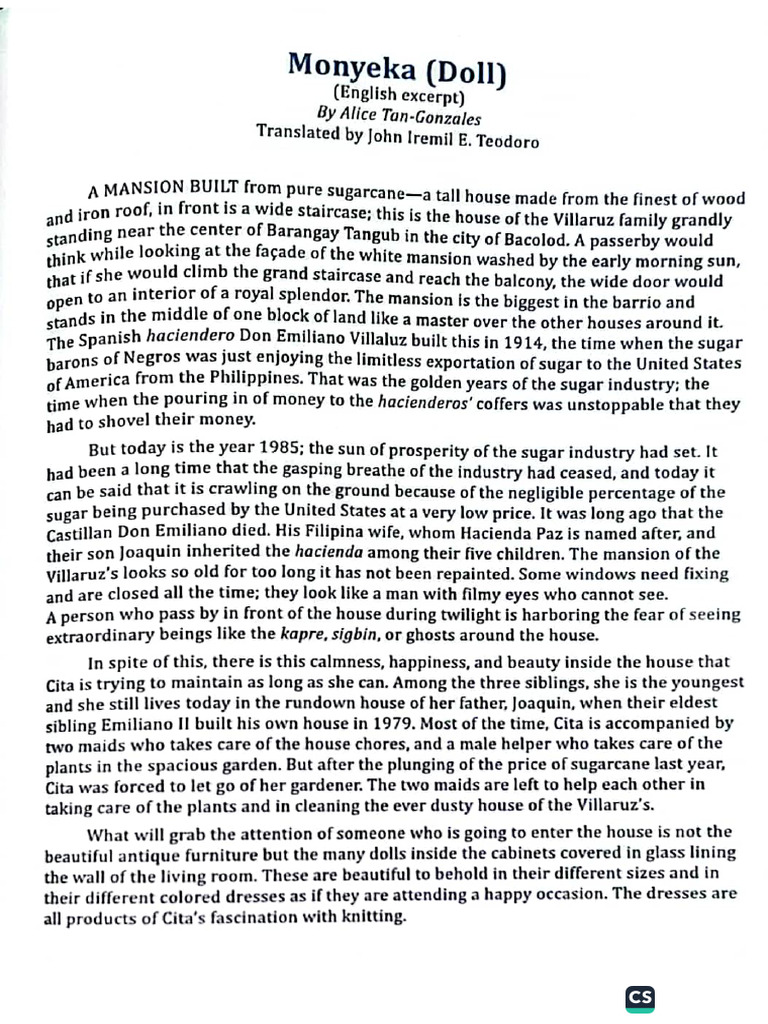 Monyeka (Doll)
(English excerpt)
By Alice Tan-Gonzales
Translated by John Iremil E. Teodoro

A MANSION BUILT from pure sugarcane—a tall house made from the finest of wood and iron roof, in front is a wide staircase; this is the house of the Villaruz family grandly standing near the center of Barangay Tangub in the city of Bacolod. A passerby would think while looking at the façade of the white mansion washed by the early morning sun, that if she would climb the grand staircase and reach the balcony, the wide door would open to an interior of a royal splendor. The mansion is the biggest in the barrio and stands in the middle of one block of land like a master over the other houses around it. The Spanish haciendero Don Emiliano Villaluz built this in 1914, the time when the sugar barons of Negros was just enjoying the limitless exportation of sugar to the United States of America from the Philippines. That was the golden years of the sugar industry; the time when the pouring in of money to the hacienderos' coffers was unstoppable that they had to shovel their money.

But today is the year 1985; the sun of prosperity of the sugar industry had set. It had been a long time that the gasping breathe of the industry had ceased, and today it can be said that it is crawling on the ground because of the negligible percentage of the sugar being purchased by the United States at a very low price. It was long ago that the Castillan Don Emiliano died. His Filipina wife, whom Hacienda Paz is named after, and their son Joaquin inherited the hacienda among their five children. The mansion of the Villaruz's looks so old for too long it has not been repainted. Some windows need fixing and are closed all the time; they look like a man with filmy eyes who cannot see. A person who pass by in front of the house during twilight is harboring the fear of seeing extraordinary beings like the kapre, sigbin, or ghosts around the house.

In spite of this, there is this calmness, happiness, and beauty inside the house that Cita is trying to maintain as long as she can. Among the three siblings, she is the youngest and she still lives today in the rundown house of her father, Joaquin, when their eldest sibling Emiliano II built his own house in 1979. Most of the time, Cita is accompanied by two maids who takes care of the house chores, and a male helper who takes care of the plants in the spacious garden. But after the plunging of the price of sugarcane last year, Cita was forced to let go of her gardener. The two maids are left to help each other in taking care of the plants and in cleaning the ever dusty house of the Villaruz's.

What will grab the attention of someone who is going to enter the house is not the beautiful antique furniture but the many dolls inside the cabinets covered in glass lining the wall of the living room. These are beautiful to behold in their different sizes and in their different colored dresses as if they are attending a happy occasion. The dresses are all products of Cita's fascination with knitting.

CS